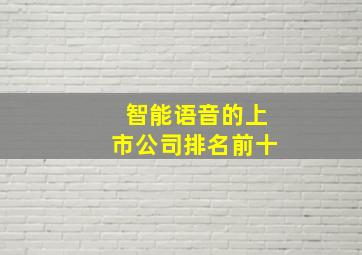 智能语音的上市公司排名前十